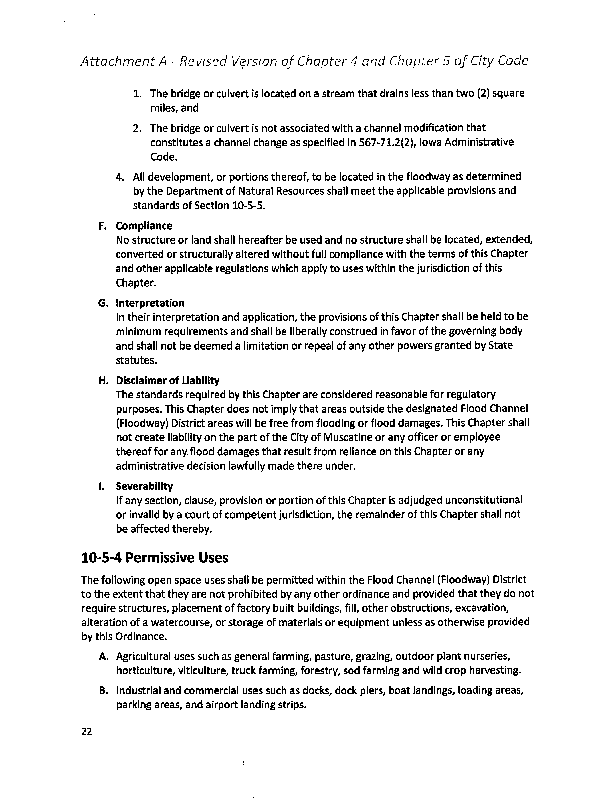 Attachment A - Revised Version of Chapter 4 and Chapter 5 of City Code

1. The bridge or culvert is located on a stream that drains less than two (2) square miles, and

2. The bridge or culvert is not associated with a channel modification that constitutes a channel change as specified in 567-71.2(2), Iowa Administrative Code.

4. All development, or portions thereof, to be located in the floodway as determined by the Department of Natural Resources shall meet the applicable provisions and standards of Section 10-5-5.

F. Compliance
No structure or land shall hereafter be used and no structure shall be located, extended, converted or structurally altered without full compliance with the terms of this Chapter and other applicable regulations which apply to uses within the jurisdiction of this Chapter.

G. Interpretation
In their interpretation and application, the provisions of this Chapter shall be held to be minimum requirements and shall be liberally construed in favor of the governing body and shall not be deemed a limitation or repeal of any other powers granted by State statutes.

H. Disclaimer of Liability
The standards required by this Chapter are considered reasonable for regulatory purposes. This Chapter does not imply that areas outside the designated Flood Channel (Floodway) District areas will be free from flooding or flood damages. This Chapter shall not create liability on the part of the City of Muscatine or any officer or employee thereof for any flood damages that result from reliance on this Chapter or any administrative decision lawfully made there under.

I. Severability
If any section, clause, provision or portion of this Chapter is adjudged unconstitutional or invalid by a court of competent jurisdiction, the remainder of this Chapter shall not be affected thereby.

10-5-4 Permissive Uses

The following open space uses shall be permitted within the Flood Channel (Floodway) District to the extent that they are not prohibited by any other ordinance and provided that they do not require structures, placement of factory built buildings, fill, other obstructions, excavation, alteration of a watercourse, or storage of materials or equipment unless as otherwise provided by this Ordinance.

A. Agricultural uses such as general farming, pasture, grazing, outdoor plant nurseries, horticulture, viticulture, truck farming, forestry, sod farming and wild crop harvesting.

B. Industrial and commercial uses such as docks, dock piers, boat landings, loading areas, parking areas, and airport landing strips.

22